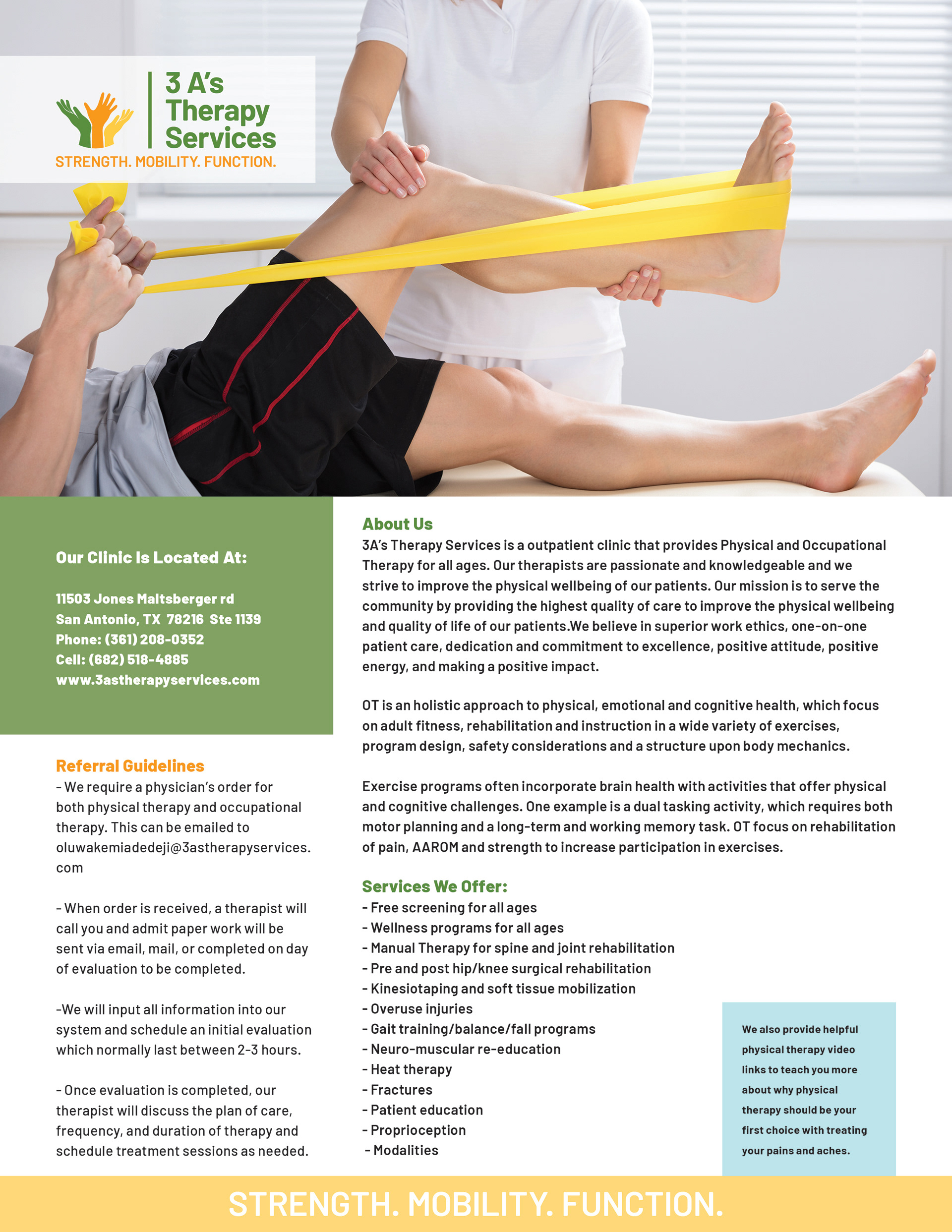 3 A's Therapy Services
STRENGTH. MOBILITY. FUNCTION.

Our Clinic Is Located At:

11503 Jones Maltsberger rd
San Antonio, TX 78216 Ste 1139
Phone: (361) 208-0352
Cell: (682) 518-4885
www.3astherapyservices.com

Referral Guidelines
- We require a physician's order for both physical therapy and occupational therapy. This can be emailed to oluwakemiadedeji@3astherapyservices.com

- When order is received, a therapist will call you and admit paper work will be sent via email, mail, or completed on day of evaluation to be completed.

-We will input all information into our system and schedule an initial evaluation which normally last between 2-3 hours.

- Once evaluation is completed, our therapist will discuss the plan of care, frequency, and duration of therapy and schedule treatment sessions as needed.

About Us
3A's Therapy Services is a outpatient clinic that provides Physical and Occupational Therapy for all ages. Our therapists are passionate and knowledgeable and we strive to improve the physical wellbeing of our patients. Our mission is to serve the community by providing the highest quality of care to improve the physical wellbeing and quality of life of our patients.We believe in superior work ethics, one-on-one patient care, dedication and commitment to excellence, positive attitude, positive energy, and making a positive impact.

OT is an holistic approach to physical, emotional and cognitive health, which focus on adult fitness, rehabilitation and instruction in a wide variety of exercises, program design, safety considerations and a structure upon body mechanics.

Exercise programs often incorporate brain health with activities that offer physical and cognitive challenges. One example is a dual tasking activity, which requires both motor planning and a long-term and working memory task. OT focus on rehabilitation of pain, AAROM and strength to increase participation in exercises.

Services We Offer:
- Free screening for all ages
- Wellness programs for all ages
- Manual Therapy for spine and joint rehabilitation
- Pre and post hip/knee surgical rehabilitation
- Kinesiotaping and soft tissue mobilization
- Overuse injuries
- Gait training/balance/fall programs
- Neuro-muscular re-education
- Heat therapy
- Fractures
- Patient education
- Proprioception
- Modalities

We also provide helpful physical therapy video links to teach you more about why physical therapy should be your first choice with treating your pains and aches.

STRENGTH. MOBILITY. FUNCTION.